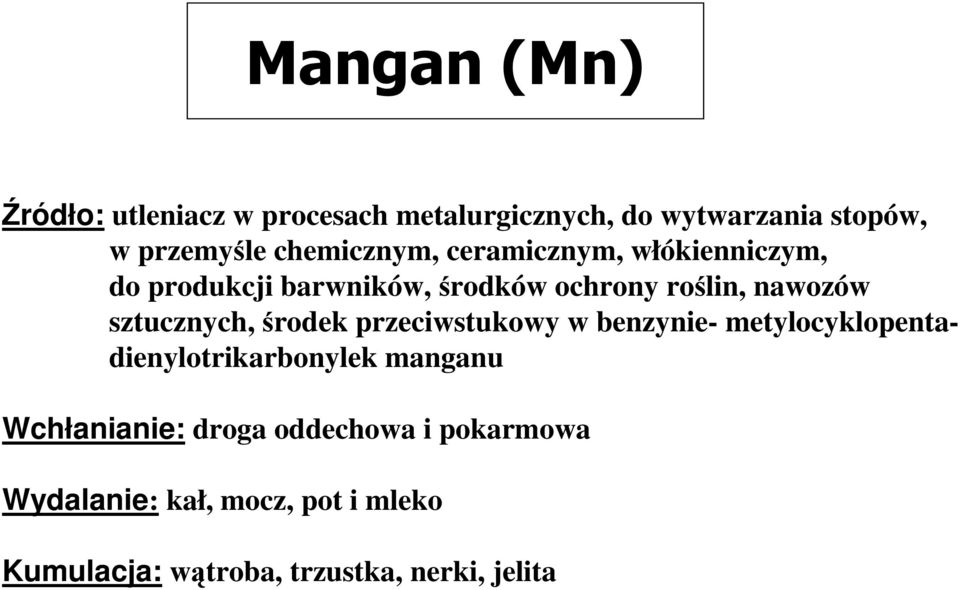 Mangan (Mn)

Źródło: utleniacz w procesach metalurgicznych, do wytwarzania stopów, w przemyśle chemicznym, ceramicznym, włókienniczym, do produkcji barwników, środków ochrony roślin, nawozów sztucznych, środek przeciwstukowy w benzynie- metylocyklopentadienylotrikarbonylek manganu

Wchłanianie: droga oddechowa i pokarmowa

Wydalanie: kał, mocz, pot i mleko

Kumulacja: wątroba, trzustka, nerki, jelita